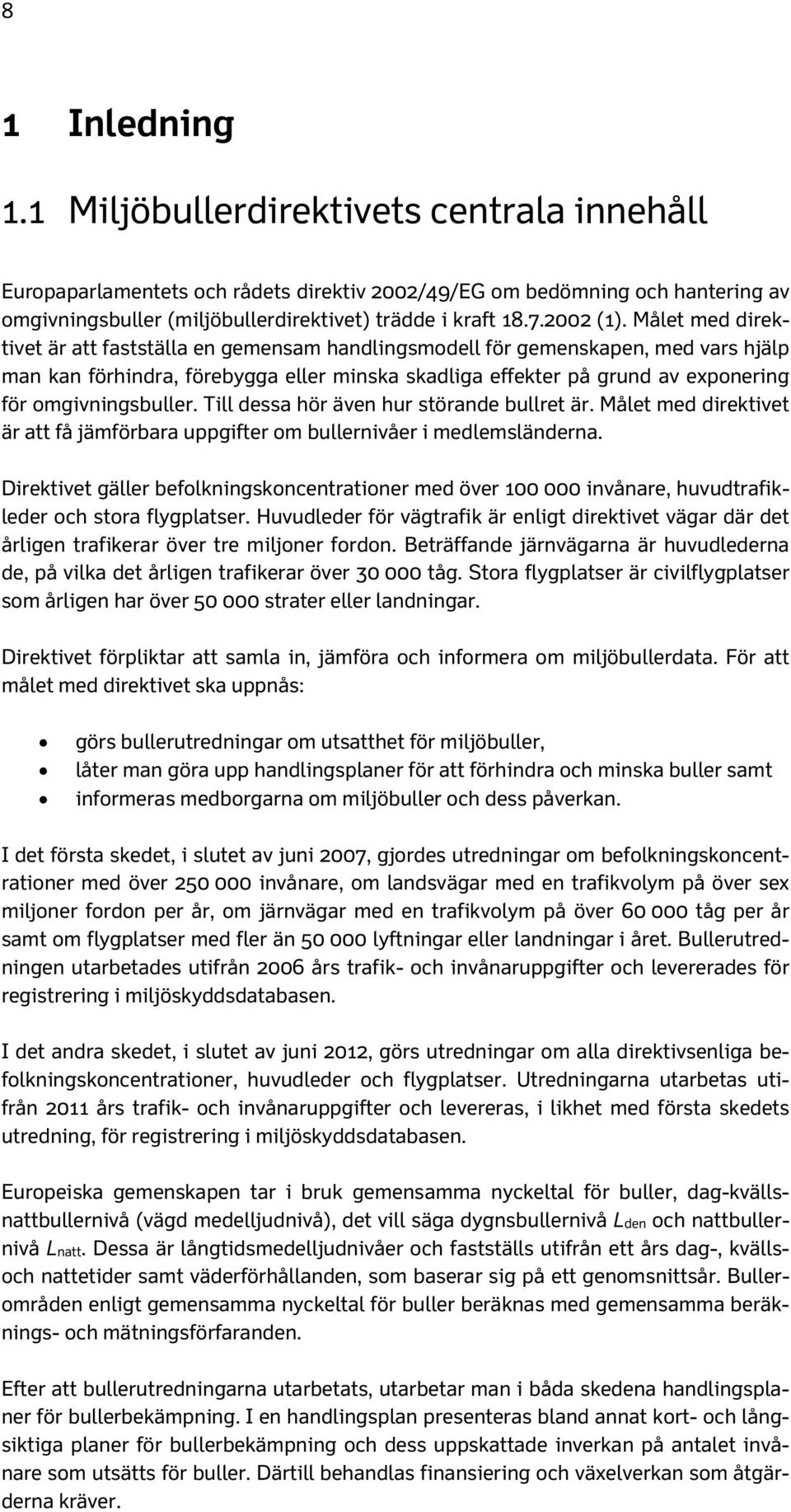 8

1 Inledning

1.1 Miljöbullerdirektivets centrala innehåll

Europaparlamentets och rådets direktiv 2002/49/EG om bedömning och hantering av omgivningsbuller (miljöbullerdirektivet) trädde i kraft 18.7.2002 (1). Målet med direktivet är att fastställa en gemensam handlingsmodell för gemenskapen, med vars hjälp man kan förhindra, förebygga eller minska skadliga effekter på grund av exponering för omgivningsbuller. Till dessa hör även hur störande bullret är. Målet med direktivet är att få jämförbara uppgifter om bullernivåer i medlemsländerna.

Direktivet gäller befolkningskoncentrationer med över 100 000 invånare, huvudtrafikleder och stora flygplatser. Huvudleder för vägtrafik är enligt direktivet vägar där det årligen trafikerar över tre miljoner fordon. Beträffande järnvägarna är huvudlederna de, på vilka det årligen trafikerar över 30 000 tåg. Stora flygplatser är civilflygplatser som årligen har över 50 000 strater eller landningar.

Direktivet förpliktar att samla in, jämföra och informera om miljöbullerdata. För att målet med direktivet ska uppnås:

• görs bullerutredningar om utsatthet för miljöbuller,
• låter man göra upp handlingsplaner för att förhindra och minska buller samt
• informeras medborgarna om miljöbuller och dess påverkan.

I det första skedet, i slutet av juni 2007, gjordes utredningar om befolkningskoncentrationer med över 250 000 invånare, om landsvägar med en trafikvolym på över sex miljoner fordon per år, om järnvägar med en trafikvolym på över 60 000 tåg per år samt om flygplatser med fler än 50 000 lyftningar eller landningar i året. Bullerutredningen utarbetades utifrån 2006 års trafik- och invånaruppgifter och levererades för registrering i miljöskyddsdatabasen.

I det andra skedet, i slutet av juni 2012, görs utredningar om alla direktivsenliga befolkningskoncentrationer, huvudleder och flygplatser. Utredningarna utarbetas utifrån 2011 års trafik- och invånaruppgifter och levereras, i likhet med första skedets utredning, för registrering i miljöskyddsdatabasen.

Europeiska gemenskapen tar i bruk gemensamma nyckeltal för buller, dag-kvällsnattbullernivå (vägd medelljudnivå), det vill säga dygnsbullernivå $L_{den}$ och nattbullernivå $L_{natt}$. Dessa är långtidsmedelljudnivåer och fastställs utifrån ett års dag-, kvälls- och nattetider samt väderförhållanden, som baserar sig på ett genomsnittsår. Bullerområden enligt gemensamma nyckeltal för buller beräknas med gemensamma beräknings- och mätningsförfaranden.

Efter att bullerutredningarna utarbetats, utarbetar man i båda skedena handlingsplaner för bullerbekämpning. I en handlingsplan presenteras bland annat kort- och långsiktiga planer för bullerbekämpning och dess uppskattade inverkan på antalet invånare som utsätts för buller. Därtill behandlas finansiering och växelverkan som åtgärderna kräver.